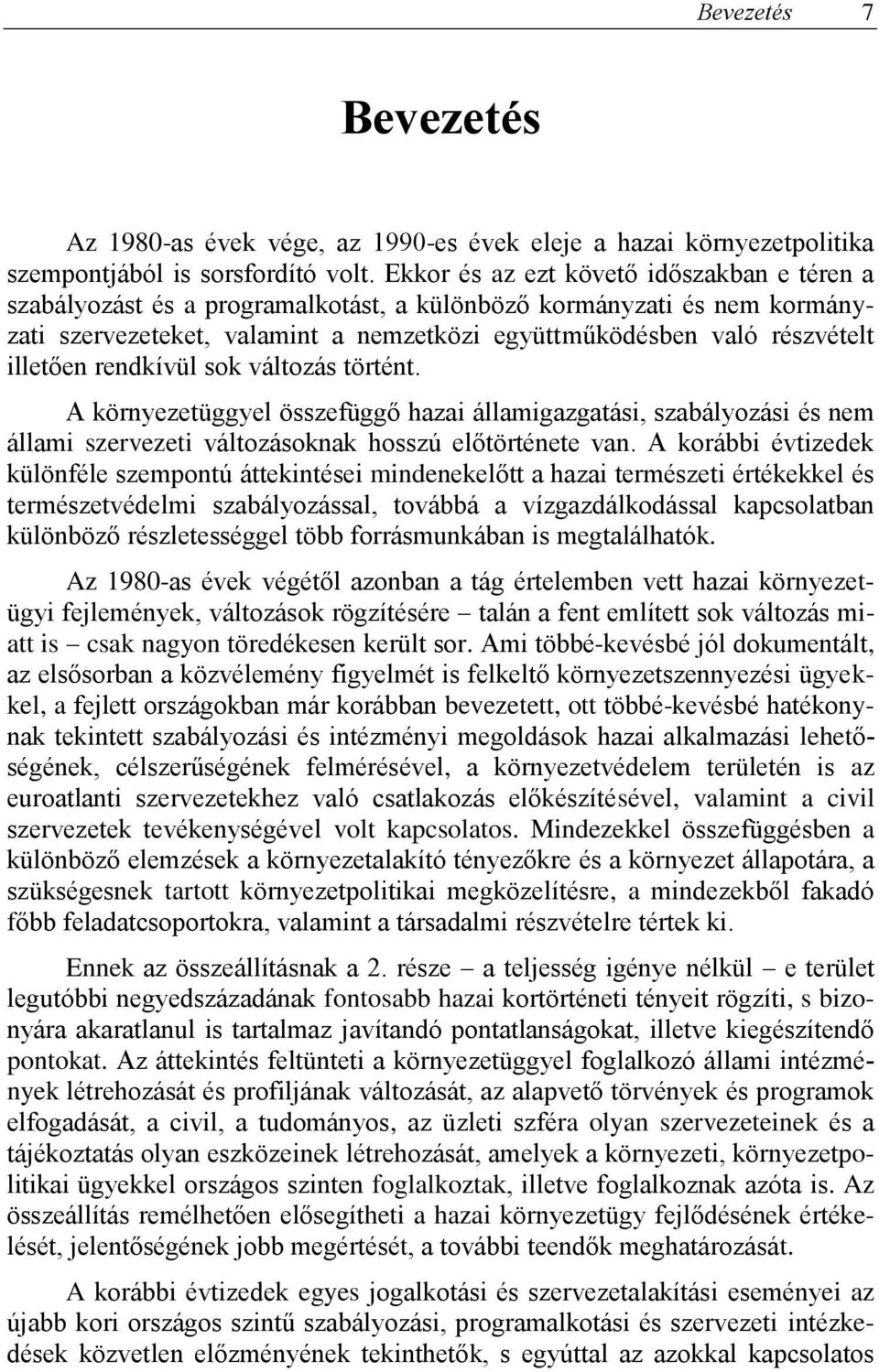 Bevezetés 7

Bevezetés

Az 1980-as évek vége, az 1990-es évek eleje a hazai környezetpolitika szempontjából is sorsfordító volt. Ekkor és az ezt követő időszakban e téren a szabályozást és a programalkotást, a különböző kormányzati és nem kormányzati szervezeteket, valamint a nemzetközi együttműködésben való részvételt illetően rendkívül sok változás történt.

A környezetüggyel összefüggő hazai államigazgatási, szabályozási és nem állami szervezeti változásoknak hosszú előtörténete van. A korábbi évtizedek különféle szempontú áttekintései mindenekelőtt a hazai természeti értékekkel és természetvédelmi szabályozással, továbbá a vízgazdálkodással kapcsolatban különböző részletességgel több forrásmunkában is megtalálhatók.

Az 1980-as évek végétől azonban a tág értelemben vett hazai környezetügyi fejlemények, változások rögzítésére – talán a fent említett sok változás miatt is – csak nagyon töredékesen került sor. Ami többé-kevésbé jól dokumentált, az elsősorban a közvélemény figyelmét is felkeltő környezetszennyezési ügyekkel, a fejlett országokban már korábban bevezetett, ott többé-kevésbé hatékonynak tekintett szabályozási és intézményi megoldások hazai alkalmazási lehetőségének, célszerűségének felmérésével, a környezetvédelem területén is az euroatlanti szervezetekhez való csatlakozás előkészítésével, valamint a civil szervezetek tevékenységével volt kapcsolatos. Mindezekkel összefüggésben a különböző elemzések a környezetalakító tényezőkre és a környezet állapotára, a szükségesnek tartott környezetpolitikai megközelítésre, a mindezekből fakadó főbb feladatcsoportokra, valamint a társadalmi részvételre tértek ki.

Ennek az összeállításnak a 2. része – a teljesség igénye nélkül – e terület legutóbbi negyedszázadának fontosabb hazai kortörténeti tényeit rögzíti, s bizonyára akaratlanul is tartalmaz javítandó pontatlanságokat, illetve kiegészítendő pontokat. Az áttekintés feltünteti a környezetüggyel foglalkozó állami intézmények létrehozását és profiljának változását, az alapvető törvények és programok elfogadását, a civil, a tudományos, az üzleti szféra olyan szervezeteinek és a tájékoztatás olyan eszközeinek létrehozását, amelyek a környezeti, környezetpolitikai ügyekkel országos szinten foglalkoztak, illetve foglalkoznak azóta is. Az összeállítás remélhetően elősegítheti a hazai környezetügy fejlődésének értékelését, jelentőségének jobb megértését, a további teendők meghatározását.

A korábbi évtizedek egyes jogalkotási és szervezetalakítási eseményei az újabb kori országos szintű szabályozási, programalkotási és szervezeti intézkedések közvetlen előzményének tekinthetők, s egyúttal az azokkal kapcsolatos